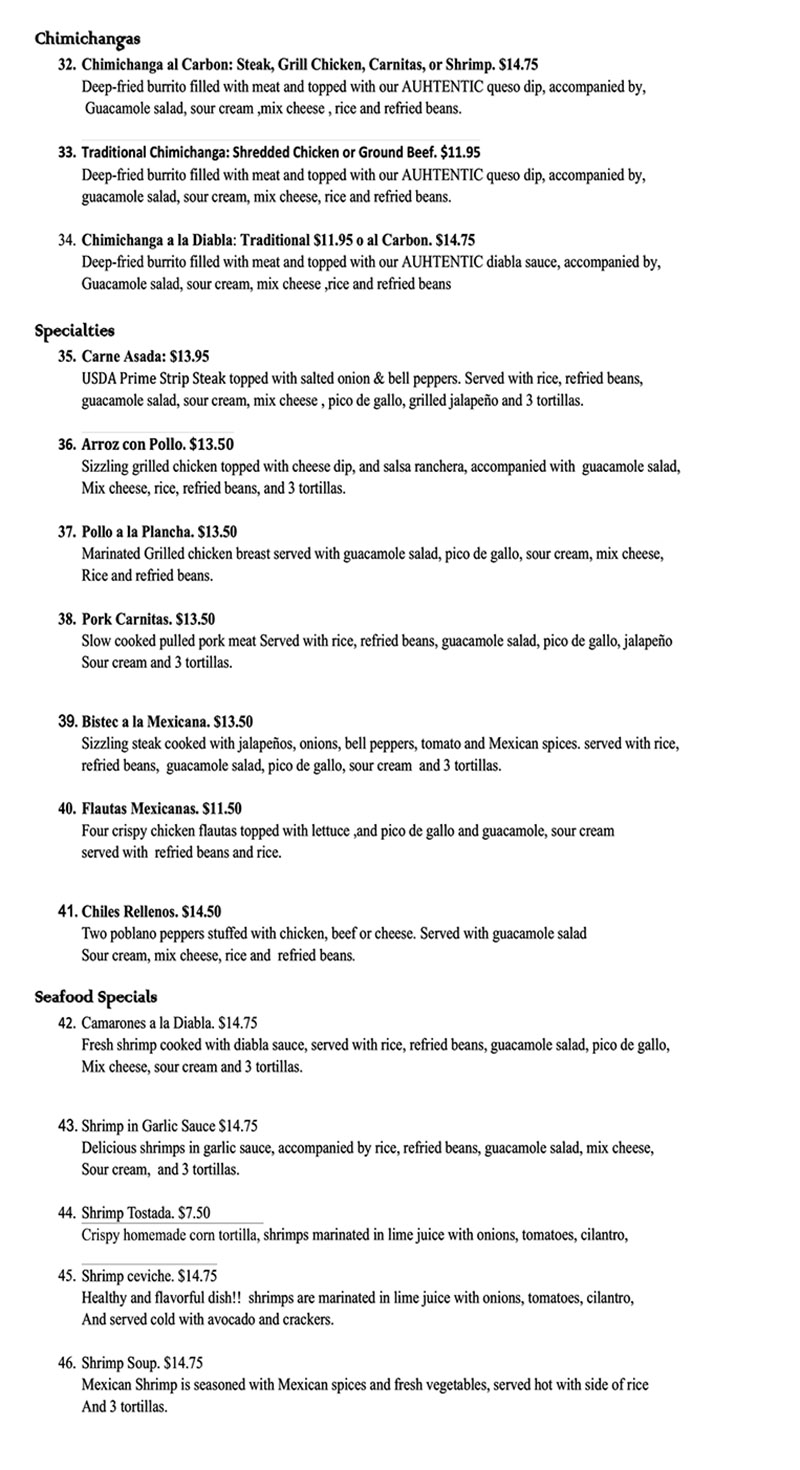 Chimichangas

32. Chimichanga al Carbon: Steak, Grill Chicken, Carnitas, or Shrimp. $14.75
Deep-fried burrito filled with meat and topped with our AUHTENTIC queso dip, accompanied by, Guacamole salad, sour cream ,mix cheese , rice and refried beans.

33. Traditional Chimichanga: Shredded Chicken or Ground Beef. $11.95
Deep-fried burrito filled with meat and topped with our AUHTENTIC queso dip, accompanied by, guacamole salad, sour cream, mix cheese, rice and refried beans.

34. Chimichanga a la Diabla: Traditional $11.95 o al Carbon. $14.75
Deep-fried burrito filled with meat and topped with our AUHTENTIC diabla sauce, accompanied by, Guacamole salad, sour cream, mix cheese ,rice and refried beans

Specialties

35. Carne Asada: $13.95
USDA Prime Strip Steak topped with salted onion & bell peppers. Served with rice, refried beans, guacamole salad, sour cream, mix cheese , pico de gallo, grilled jalapeño and 3 tortillas.

36. Arroz con Pollo. $13.50
Sizzling grilled chicken topped with cheese dip, and salsa ranchera, accompanied with guacamole salad, Mix cheese, rice, refried beans, and 3 tortillas.

37. Pollo a la Plancha. $13.50
Marinated Grilled chicken breast served with guacamole salad, pico de gallo, sour cream, mix cheese, Rice and refried beans.

38. Pork Carnitas. $13.50
Slow cooked pulled pork meat Served with rice, refried beans, guacamole salad, pico de gallo, jalapeño Sour cream and 3 tortillas.

39. Bistec a la Mexicana. $13.50
Sizzling steak cooked with jalapeños, onions, bell peppers, tomato and Mexican spices. served with rice, refried beans, guacamole salad, pico de gallo, sour cream and 3 tortillas.

40. Flautas Mexicanas. $11.50
Four crispy chicken flautas topped with lettuce ,and pico de gallo and guacamole, sour cream served with refried beans and rice.

41. Chiles Rellenos. $14.50
Two poblano peppers stuffed with chicken, beef or cheese. Served with guacamole salad Sour cream, mix cheese, rice and refried beans.

Seafood Specials

42. Camarones a la Diabla. $14.75
Fresh shrimp cooked with diabla sauce, served with rice, refried beans, guacamole salad, pico de gallo, Mix cheese, sour cream and 3 tortillas.

43. Shrimp in Garlic Sauce $14.75
Delicious shrimps in garlic sauce, accompanied by rice, refried beans, guacamole salad, mix cheese, Sour cream, and 3 tortillas.

44. Shrimp Tostada. $7.50
Crispy homemade corn tortilla, shrimps marinated in lime juice with onions, tomatoes, cilantro,

45. Shrimp ceviche. $14.75
Healthy and flavorful dish!! shrimps are marinated in lime juice with onions, tomatoes, cilantro, And served cold with avocado and crackers.

46. Shrimp Soup. $14.75
Mexican Shrimp is seasoned with Mexican spices and fresh vegetables, served hot with side of rice And 3 tortillas.